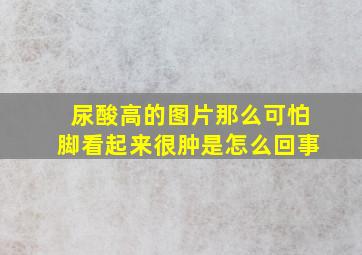 尿酸高的图片那么可怕
脚看起来很肿是怎么回事